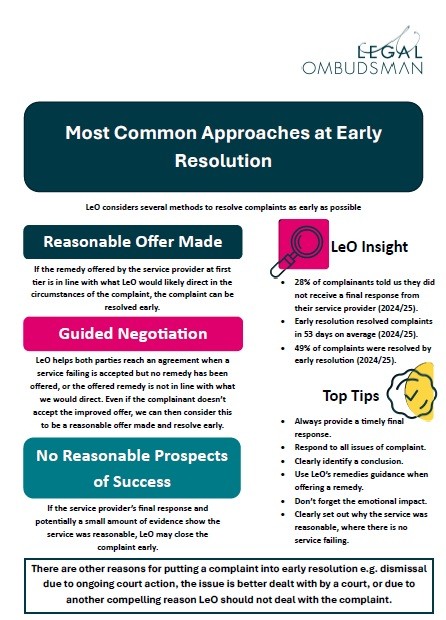 LEGAL OMBUDSMAN

Most Common Approaches at Early Resolution

LeO considers several methods to resolve complaints as early as possible

Reasonable Offer Made

If the remedy offered by the service provider at first tier is in line with what LeO would likely direct in the circumstances of the complaint, the complaint can be resolved early.

Guided Negotiation

LeO helps both parties reach an agreement when a service failing is accepted but no remedy has been offered, or the offered remedy is not in line with what we would direct. Even if the complainant doesn't accept the improved offer, we can then consider this to be a reasonable offer made and resolve early.

No Reasonable Prospects of Success

If the service provider's final response and potentially a small amount of evidence show the service was reasonable, LeO may close the complaint early.

LeO Insight

- 28% of complainants told us they did not receive a final response from their service provider (2024/25).
- Early resolution resolved complaints in 53 days on average (2024/25).
- 49% of complaints were resolved by early resolution (2024/25).

Top Tips

- Always provide a timely final response.
- Respond to all issues of complaint.
- Clearly identify a conclusion.
- Use LeO's remedies guidance when offering a remedy.
- Don't forget the emotional impact.
- Clearly set out why the service was reasonable, where there is no service failing.

There are other reasons for putting a complaint into early resolution e.g. dismissal due to ongoing court action, the issue is better dealt with by a court, or due to another compelling reason LeO should not deal with the complaint.